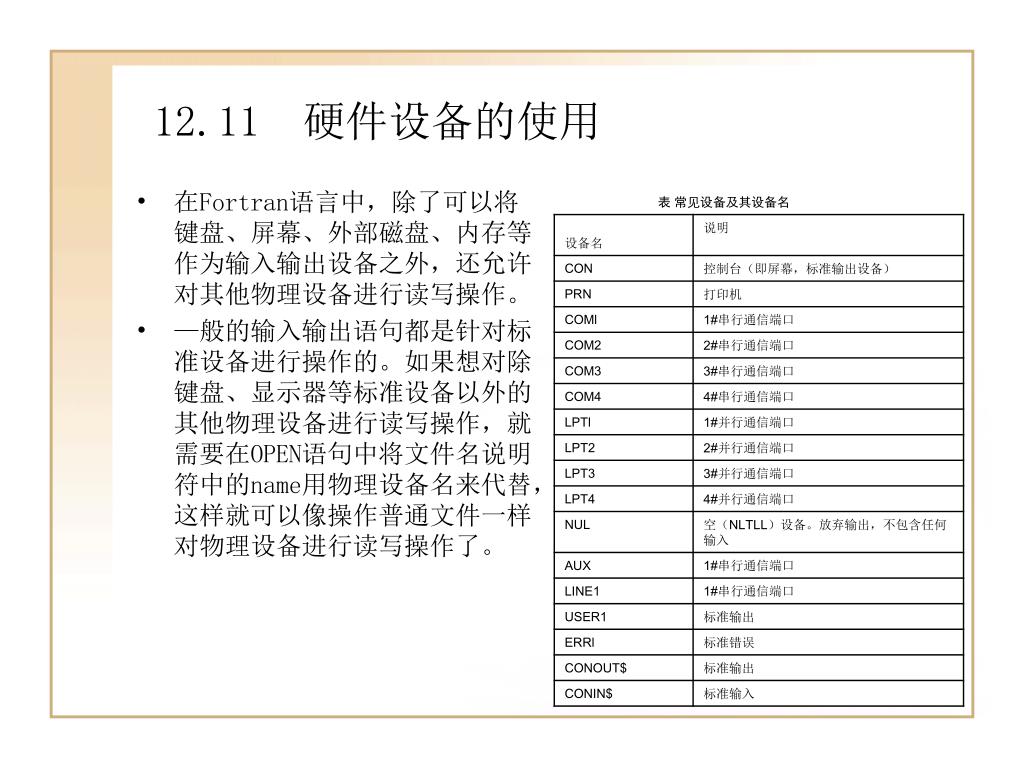 12.11 硬件设备的使用

• 在Fortran语言中，除了可以将键盘、屏幕、外部磁盘、内存等作为输入输出设备之外，还允许对其他物理设备进行读写操作。

• 一般的输入输出语句都是针对标准设备进行操作的。如果想对除键盘、显示器等标准设备以外的其他物理设备进行读写操作，就需要在OPEN语句中将文件名说明符中的name用物理设备名来代替，这样就可以像操作普通文件一样对物理设备进行读写操作了。

表 常见设备及其设备名

| 设备名 | 说明 |
|---|---|
| CON | 控制台（即屏幕，标准输出设备） |
| PRN | 打印机 |
| COMI | 1#串行通信端口 |
| COM2 | 2#串行通信端口 |
| COM3 | 3#串行通信端口 |
| COM4 | 4#串行通信端口 |
| LPTI | 1#并行通信端口 |
| LPT2 | 2#并行通信端口 |
| LPT3 | 3#并行通信端口 |
| LPT4 | 4#并行通信端口 |
| NUL | 空（NLTLL）设备。放弃输出，不包含任何输入 |
| AUX | 1#串行通信端口 |
| LINE1 | 1#串行通信端口 |
| USER1 | 标准输出 |
| ERRI | 标准错误 |
| CONOUT$ | 标准输出 |
| CONIN$ | 标准输入 |